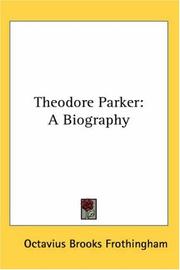 Theodore Parker:
A Biography

Octavius Brooks Frothingham